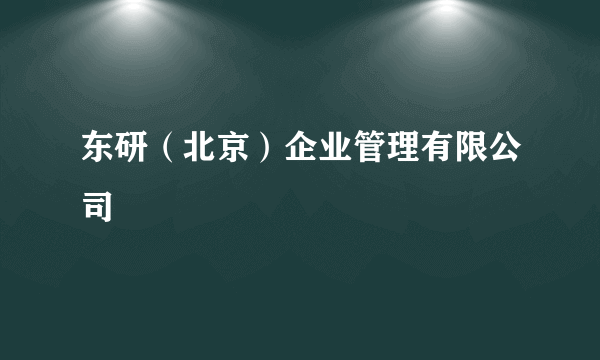 东研（北京）企业管理有限公司